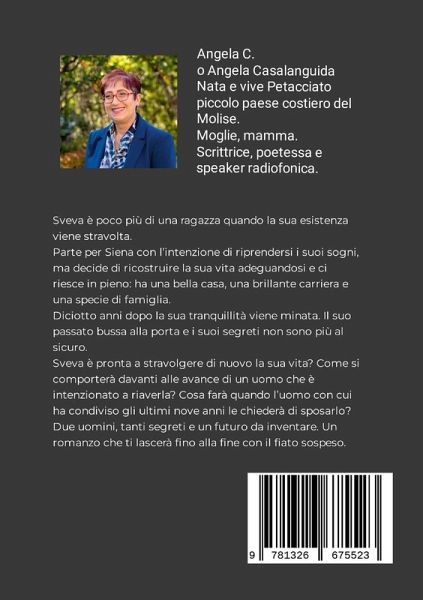 Angela C.
o Angela Casalanguida
Nata e vive Petacciato piccolo paese costiero del Molise.
Moglie, mamma.
Scrittrice, poetessa e speaker radiofonica.

Sveva è poco più di una ragazza quando la sua esistenza viene stravolta.
Parte per Siena con l'intenzione di riprendersi i suoi sogni, ma decide di ricostruire la sua vita adeguandosi e ci riesce in pieno: ha una bella casa, una brillante carriera e una specie di famiglia.
Diciotto anni dopo la sua tranquillità viene minata. Il suo passato bussa alla porta e i suoi segreti non sono più al sicuro.
Sveva è pronta a stravolgere di nuovo la sua vita? Come si comporterà davanti alle avance di un uomo che è intenzionato a riaverla? Cosa farà quando l'uomo con cui ha condiviso gli ultimi nove anni le chiederà di sposarlo?
Due uomini, tanti segreti e un futuro da inventare. Un romanzo che ti lascerà fino alla fine con il fiato sospeso.

9 781326 675523